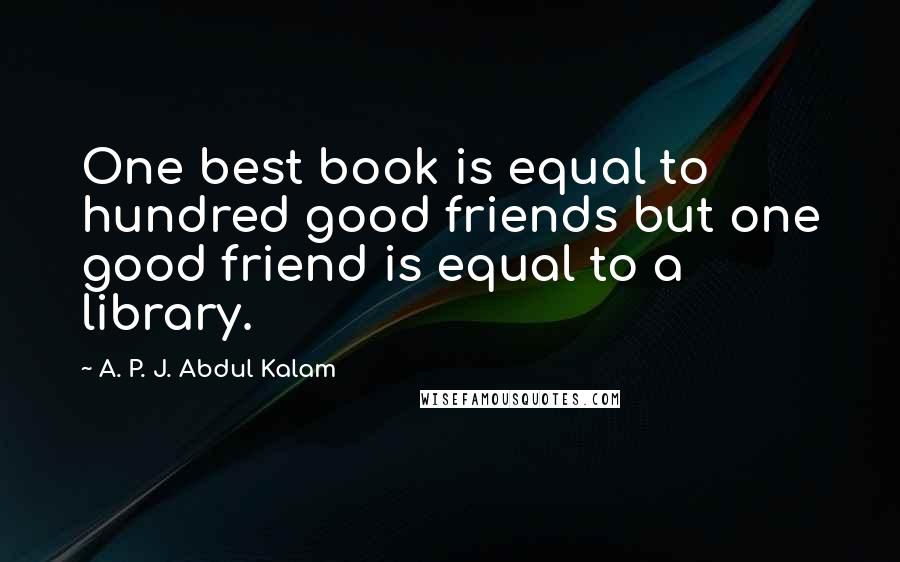 One best book is equal to hundred good friends but one good friend is equal to a library.

~ A. P. J. Abdul Kalam

WISEFAMOUSQUOTES.COM